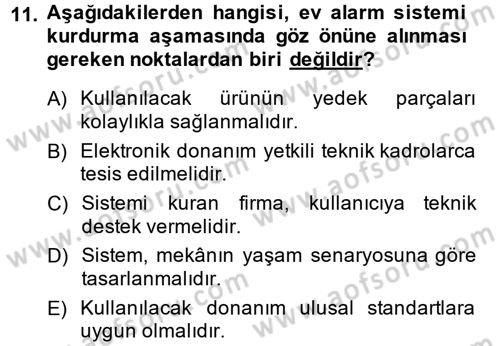 11. Aşağıdakilerden hangisi, ev alarm sistemi kurdurma aşamasında göz önüne alınması gereken noktalardan biri değildir?

A) Kullanılacak ürünün yedek parçaları kolaylıkla sağlanmalıdır.

B) Elektronik donanım yetkili teknik kadrolarca tesis edilmelidir.

C) Sistemi kuran firma, kullanıcıya teknik destek vermelidir.

D) Sistem, mekânın yaşam senaryosuna göre tasarlanmalıdır.

E) Kullanılacak donanım ulusal standartlara uygun olmalıdır.

www.aofsoru.com